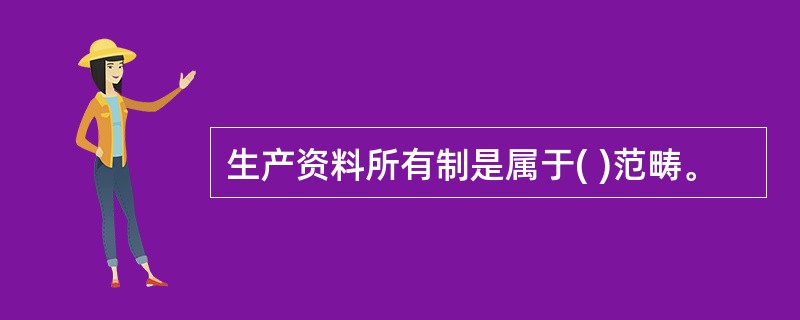 生产资料所有制是属于( )范畴。